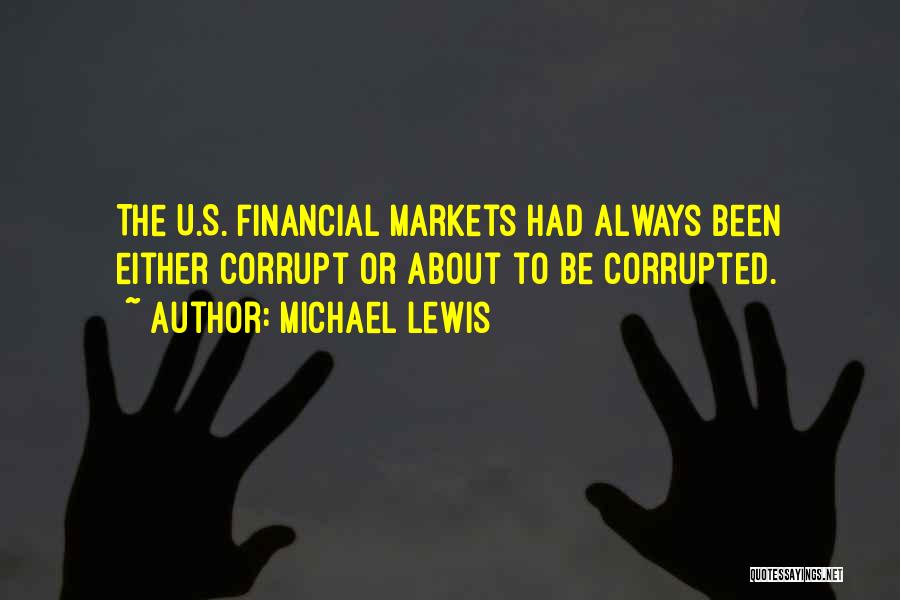 THE U.S. FINANCIAL MARKETS HAD ALWAYS BEEN EITHER CORRUPT OR ABOUT TO BE CORRUPTED.
~ AUTHOR: MICHAEL LEWIS

QUOTESSAYINGS.NET